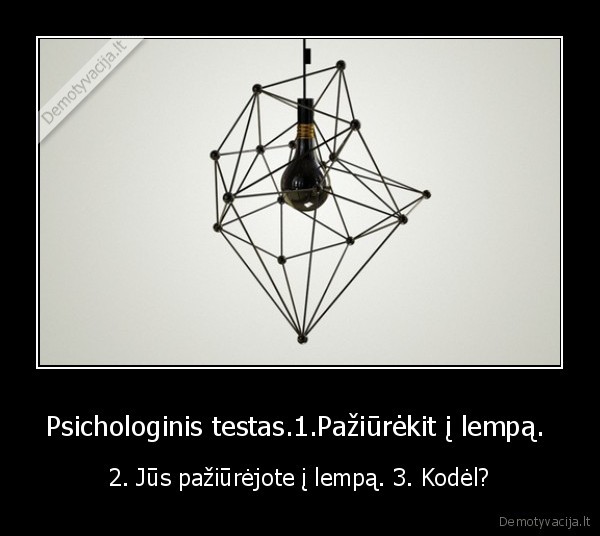 Demotyvacija.lt

Psichologinis testas.1.Pažiūrėkit į lempą.

2. Jūs pažiūrėjote į lempą. 3. Kodėl?

Demotyvacija.lt